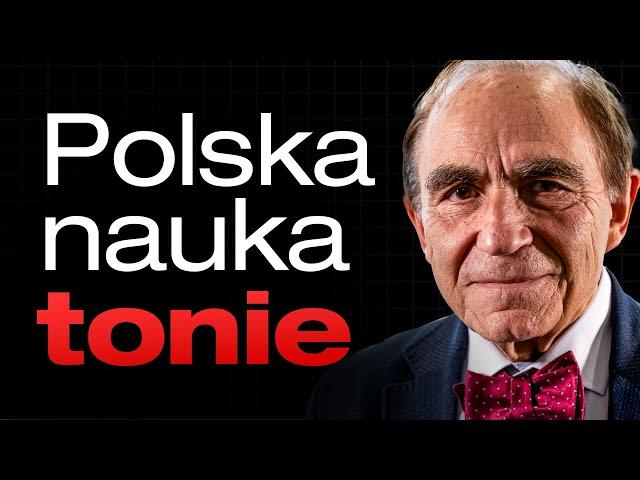 Polska
nauka
tonie